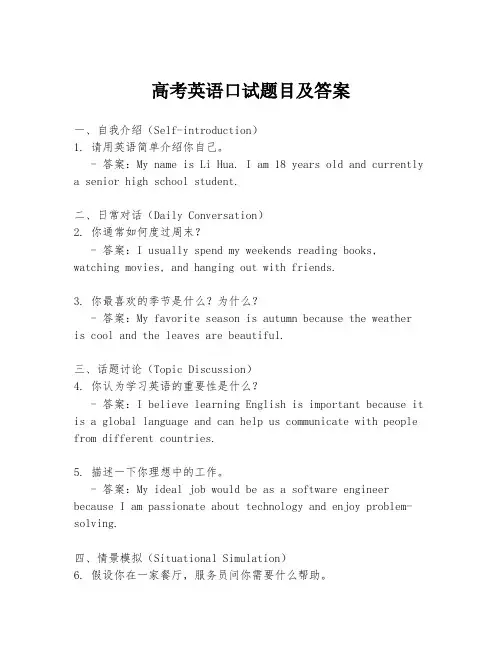 高考英语口试题目及答案

一、自我介绍（Self-introduction）
1. 请用英语简单介绍你自己。
- 答案：My name is Li Hua. I am 18 years old and currently a senior high school student.

二、日常对话（Daily Conversation）
2. 你通常如何度过周末？
- 答案：I usually spend my weekends reading books, watching movies, and hanging out with friends.

3. 你最喜欢的季节是什么？为什么？
- 答案：My favorite season is autumn because the weather is cool and the leaves are beautiful.

三、话题讨论（Topic Discussion）
4. 你认为学习英语的重要性是什么？
- 答案：I believe learning English is important because it is a global language and can help us communicate with people from different countries.

5. 描述一下你理想中的工作。
- 答案：My ideal job would be as a software engineer because I am passionate about technology and enjoy problem-solving.

四、情景模拟（Situational Simulation）
6. 假设你在一家餐厅，服务员问你需要什么帮助。